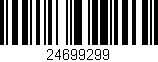 24699299